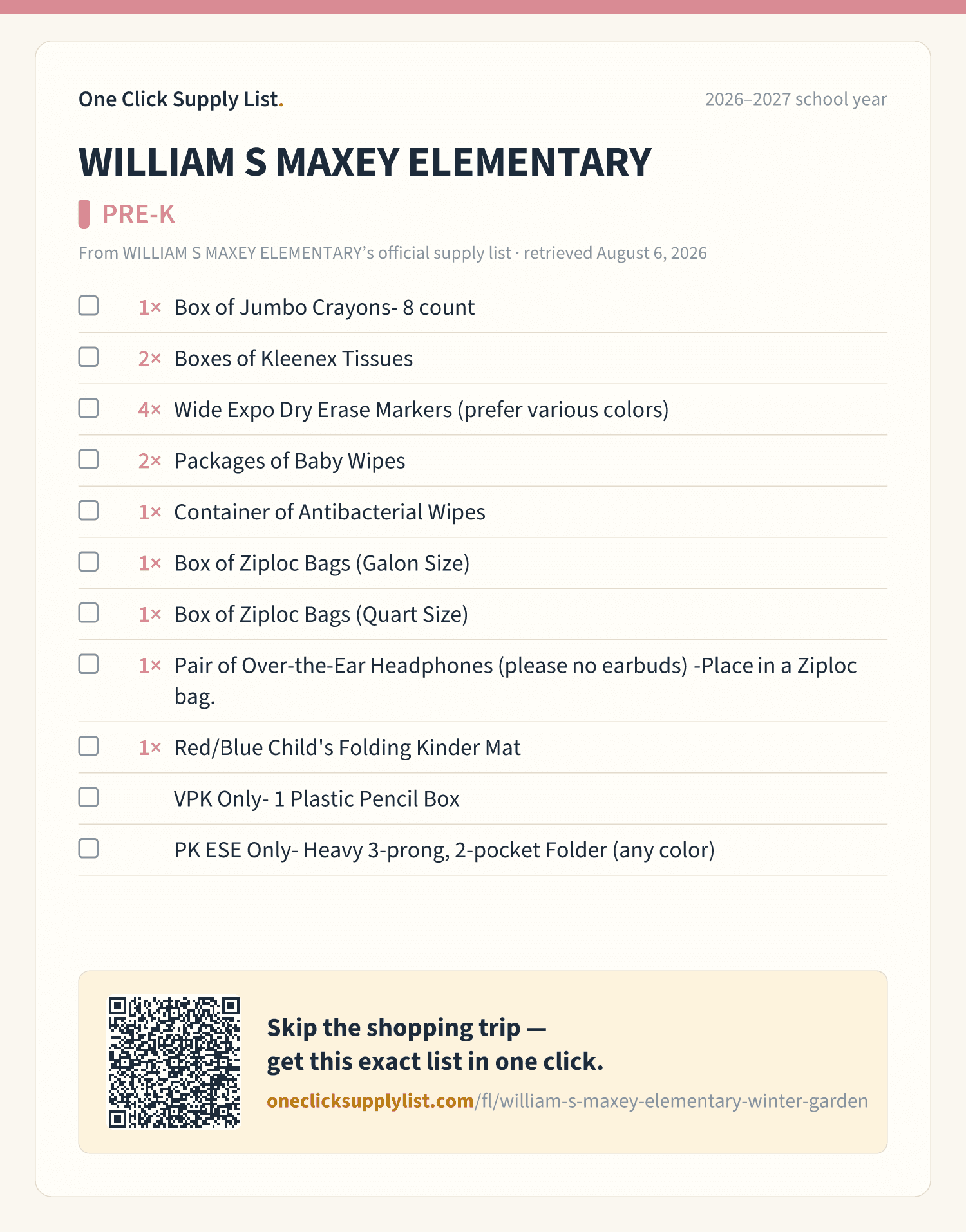 One Click Supply List.

2026–2027 school year

WILLIAM S MAXEY ELEMENTARY

PRE-K

From WILLIAM S MAXEY ELEMENTARY's official supply list · retrieved August 6, 2026

1× Box of Jumbo Crayons- 8 count

2× Boxes of Kleenex Tissues

4× Wide Expo Dry Erase Markers (prefer various colors)

2× Packages of Baby Wipes

1× Container of Antibacterial Wipes

1× Box of Ziploc Bags (Galon Size)

1× Box of Ziploc Bags (Quart Size)

1× Pair of Over-the-Ear Headphones (please no earbuds) -Place in a Ziploc bag.

1× Red/Blue Child's Folding Kinder Mat

VPK Only- 1 Plastic Pencil Box

PK ESE Only- Heavy 3-prong, 2-pocket Folder (any color)

Skip the shopping trip — get this exact list in one click.

oneclicksupplylist.com/fl/william-s-maxey-elementary-winter-garden